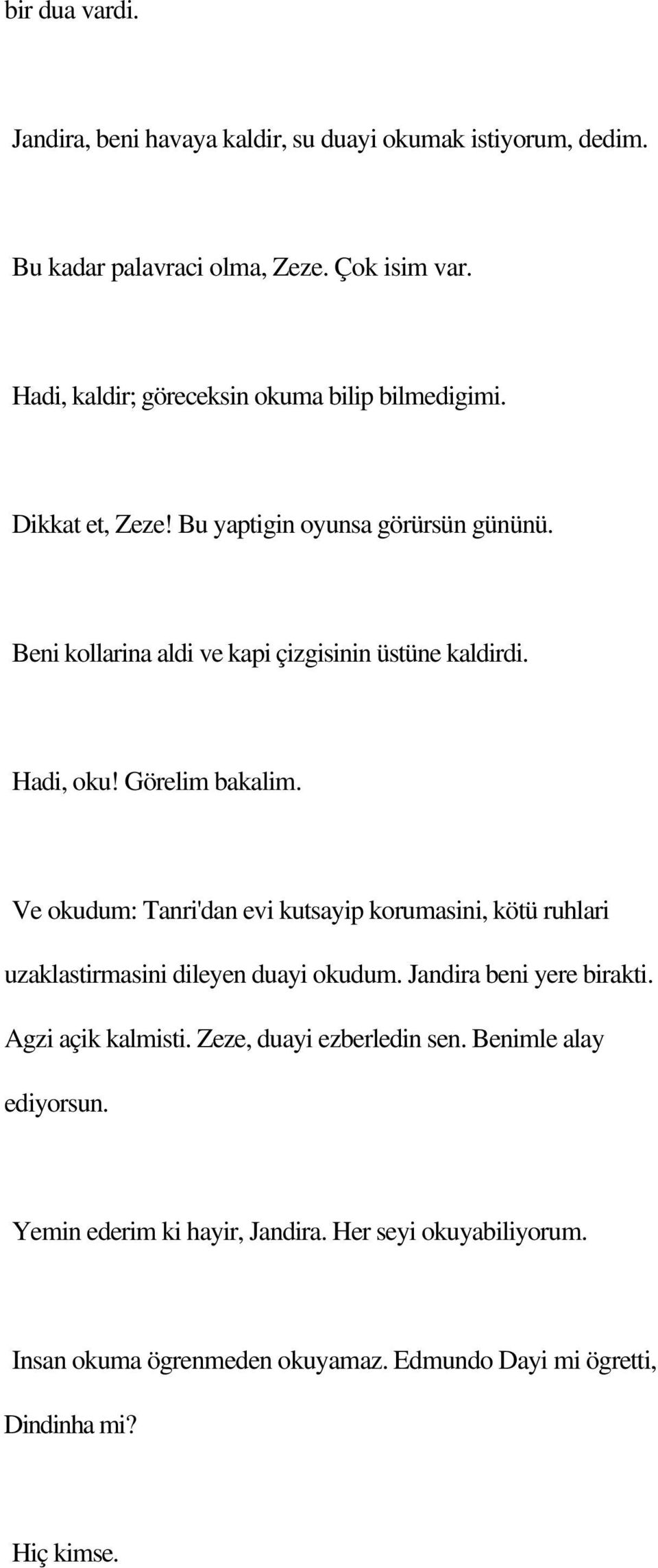 bir dua vardi.

Jandira, beni havaya kaldir, su duayi okumak istiyorum, dedim.

Bu kadar palavraci olma, Zeze. Çok isim var.

Hadi, kaldir; göreceksin okuma bilip bilmedigimi.

Dikkat et, Zeze! Bu yaptigin oyunsa görürsün gününü.

Beni kollarina aldi ve kapi çizgisinin üstüne kaldirdi.

Hadi, oku! Görelim bakalim.

Ve okudum: Tanri'dan evi kutsayip korumasini, kötü ruhlari uzaklastirmasini dileyen duayi okudum. Jandira beni yere birakti. Agzi açik kalmisti. Zeze, duayi ezberledin sen. Benimle alay ediyorsun.

Yemin ederim ki hayir, Jandira. Her seyi okuyabiliyorum.

Insan okuma ögrenmeden okuyamaz. Edmundo Dayi mi ögretti, Dindinha mi?

Hiç kimse.